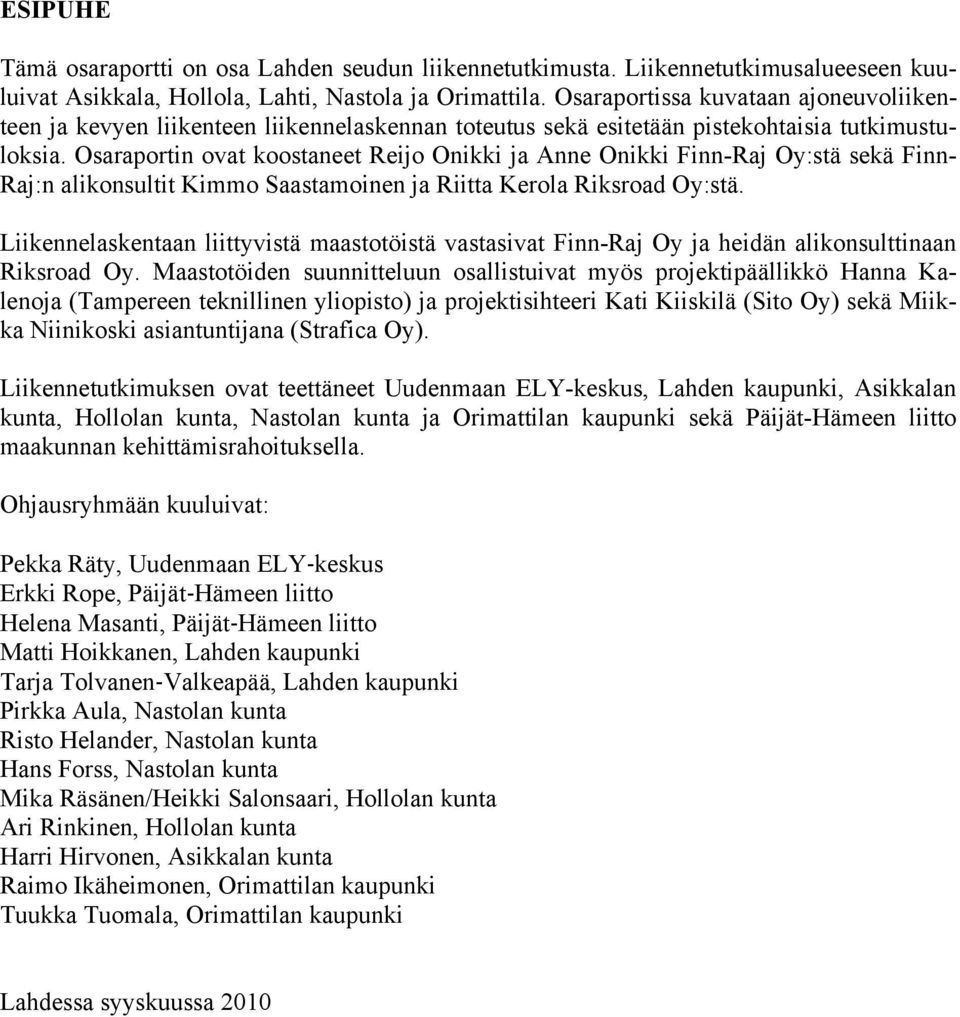 ESIPUHE

Tämä osaraportti on osa Lahden seudun liikennetutkimusta. Liikennetutkimusalueeseen kuuluivat Asikkala, Hollola, Lahti, Nastola ja Orimattila. Osaraportissa kuvataan ajoneuvoliikenteen ja kevyen liikenteen liikennelaskennan toteutus sekä esitetään pistekohtaisia tutkimustuloksia. Osaraportin ovat koostaneet Reijo Onikki ja Anne Onikki Finn-Raj Oy:stä sekä Finn-Raj:n alikonsultit Kimmo Saastamoinen ja Riitta Kerola Riksroad Oy:stä.

Liikennelaskentaan liittyvistä maastotöistä vastasivat Finn-Raj Oy ja heidän alikonsulttinaan Riksroad Oy. Maastotöiden suunnitteluun osallistuivat myös projektipäällikkö Hanna Kalenoja (Tampereen teknillinen yliopisto) ja projektisihteeri Kati Kiiskilä (Sito Oy) sekä Miikka Niinikoski asiantuntijana (Strafica Oy).

Liikennetutkimuksen ovat teettäneet Uudenmaan ELY-keskus, Lahden kaupunki, Asikkalan kunta, Hollolan kunta, Nastolan kunta ja Orimattilan kaupunki sekä Päijät-Hämeen liitto maakunnan kehittämisrahoituksella.

Ohjausryhmään kuuluivat:

Pekka Räty, Uudenmaan ELY-keskus
Erkki Rope, Päijät-Hämeen liitto
Helena Masanti, Päijät-Hämeen liitto
Matti Hoikkanen, Lahden kaupunki
Tarja Tolvanen-Valkeapää, Lahden kaupunki
Pirkka Aula, Nastolan kunta
Risto Helander, Nastolan kunta
Hans Forss, Nastolan kunta
Mika Räsänen/Heikki Salonsaari, Hollolan kunta
Ari Rinkinen, Hollolan kunta
Harri Hirvonen, Asikkalan kunta
Raimo Ikäheimonen, Orimattilan kaupunki
Tuukka Tuomala, Orimattilan kaupunki

Lahdessa syyskuussa 2010